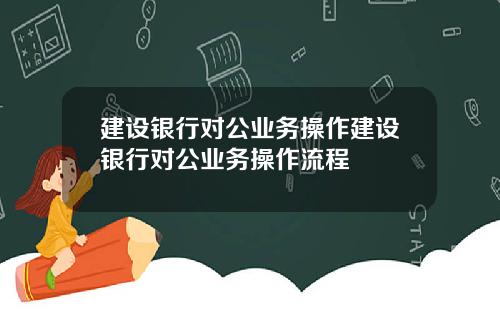 建设银行对公业务操作建设银行对公业务操作流程

STAT